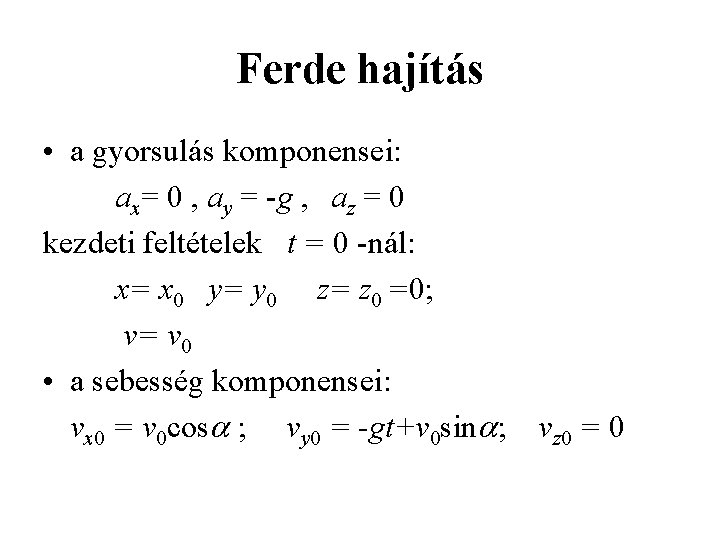 Ferde hajítás

• a gyorsulás komponensei:

$a_x = 0$ , $a_y = -g$ , $a_z = 0$

kezdeti feltételek $t = 0$ -nál:

$x = x_0$ $y = y_0$ $z = z_0 = 0$;

$v = v_0$

• a sebesség komponensei:

$v_{x0} = v_0 \cos\alpha$ ; $v_{y0} = -gt + v_0 \sin\alpha$; $v_{z0} = 0$